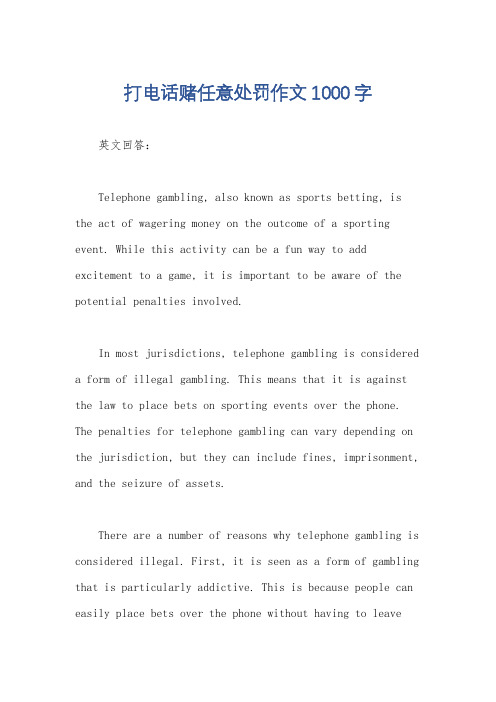 打电话赌任意处罚作文1000字

英文回答：

Telephone gambling, also known as sports betting, is the act of wagering money on the outcome of a sporting event. While this activity can be a fun way to add excitement to a game, it is important to be aware of the potential penalties involved.

In most jurisdictions, telephone gambling is considered a form of illegal gambling. This means that it is against the law to place bets on sporting events over the phone. The penalties for telephone gambling can vary depending on the jurisdiction, but they can include fines, imprisonment, and the seizure of assets.

There are a number of reasons why telephone gambling is considered illegal. First, it is seen as a form of gambling that is particularly addictive. This is because people can easily place bets over the phone without having to leave